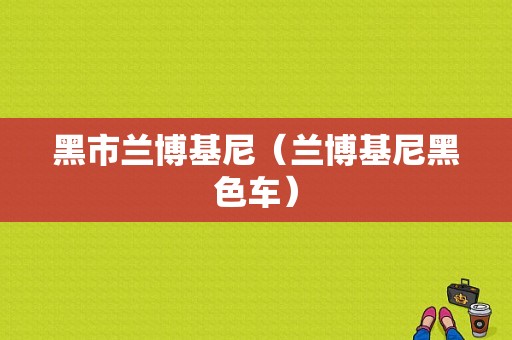 黑市兰博基尼（兰博基尼黑色车）